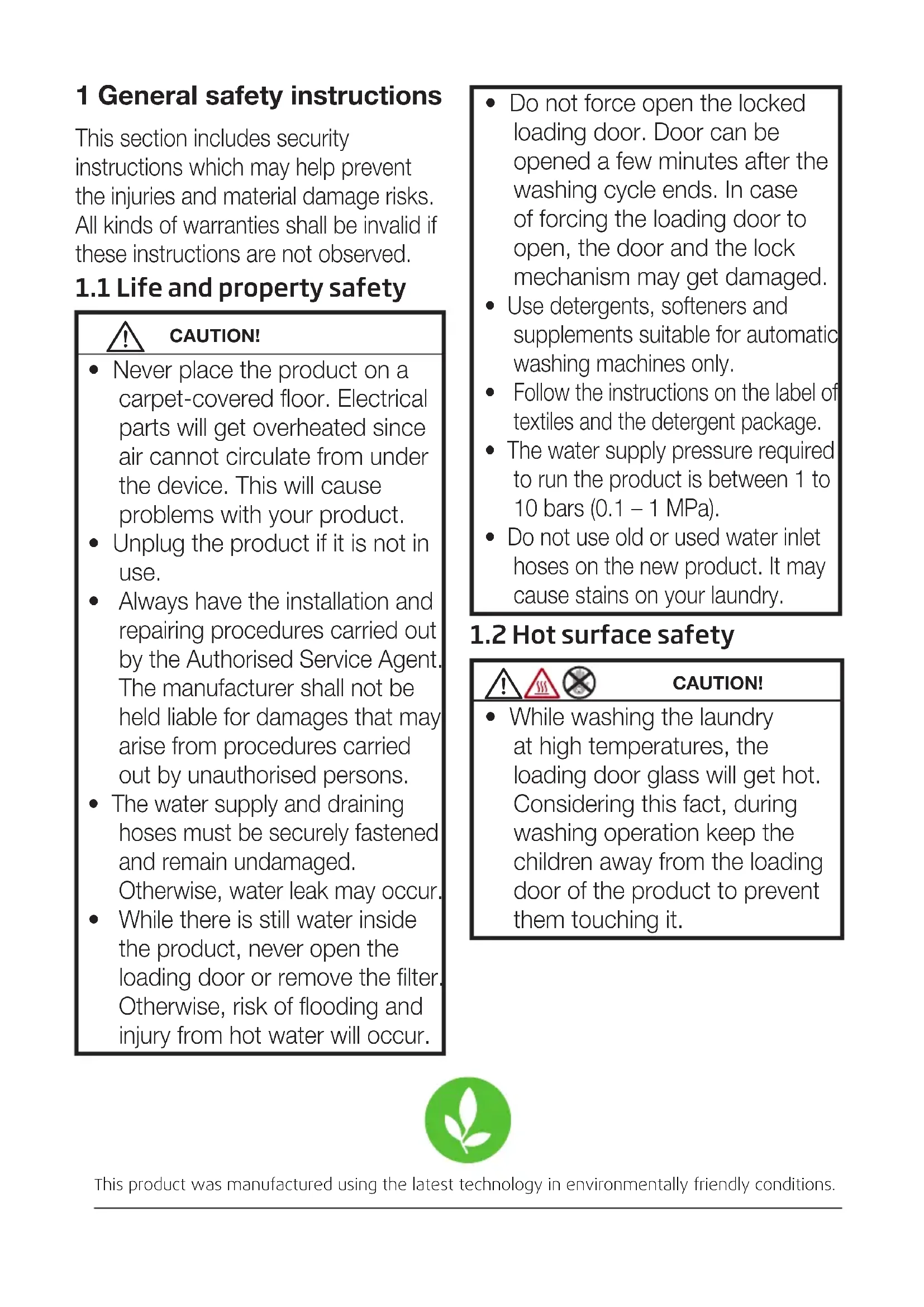 1 General safety instructions

This section includes security instructions which may help prevent the injuries and material damage risks. All kinds of warranties shall be invalid if these instructions are not observed.

1.1 Life and property safety

CAUTION!

• Never place the product on a carpet-covered floor. Electrical parts will get overheated since air cannot circulate from under the device. This will cause problems with your product.
• Unplug the product if it is not in use.
• Always have the installation and repairing procedures carried out by the Authorised Service Agent. The manufacturer shall not be held liable for damages that may arise from procedures carried out by unauthorised persons.
• The water supply and draining hoses must be securely fastened and remain undamaged. Otherwise, water leak may occur.
• While there is still water inside the product, never open the loading door or remove the filter. Otherwise, risk of flooding and injury from hot water will occur.

• Do not force open the locked loading door. Door can be opened a few minutes after the washing cycle ends. In case of forcing the loading door to open, the door and the lock mechanism may get damaged.
• Use detergents, softeners and supplements suitable for automatic washing machines only.
• Follow the instructions on the label of textiles and the detergent package.
• The water supply pressure required to run the product is between 1 to 10 bars (0.1 – 1 MPa).
• Do not use old or used water inlet hoses on the new product. It may cause stains on your laundry.

1.2 Hot surface safety

CAUTION!

• While washing the laundry at high temperatures, the loading door glass will get hot. Considering this fact, during washing operation keep the children away from the loading door of the product to prevent them touching it.

This product was manufactured using the latest technology in environmentally friendly conditions.